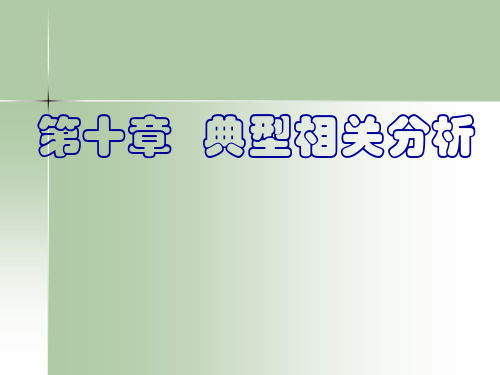 第十章　典型相关分析